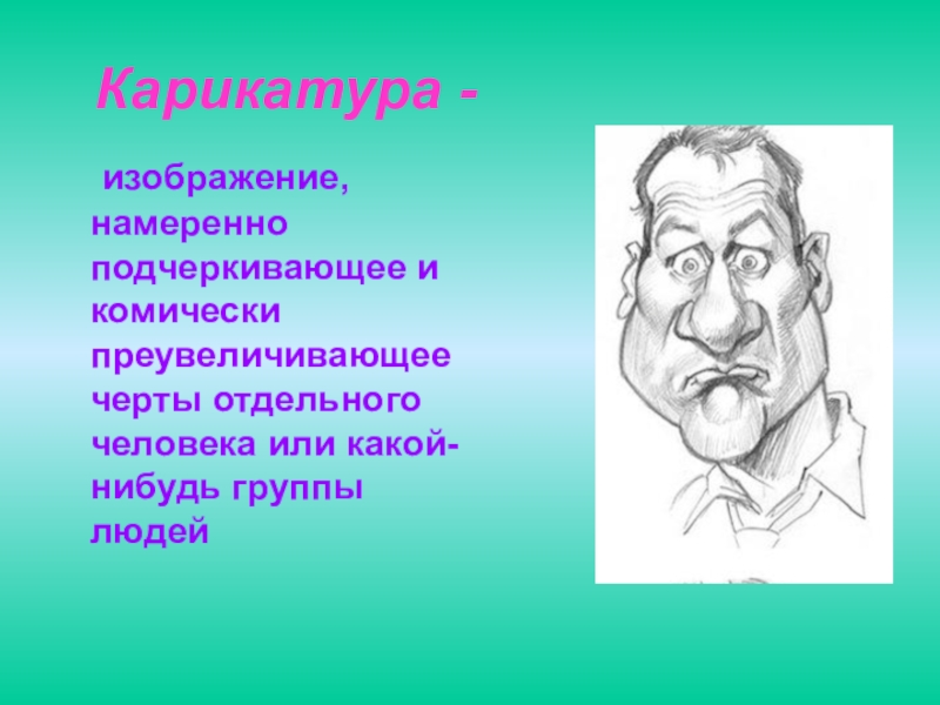 Карикатура -

изображение, намеренно подчеркивающее и комически преувеличивающее черты отдельного человека или какой-нибудь группы людей